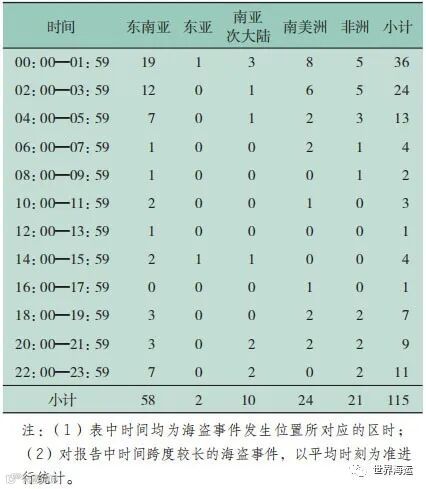 | 时间 | 东南亚 | 东亚 | 南亚次大陆 | 南美洲 | 非洲 | 小计 |
|---|---|---|---|---|---|---|
| 00:00—01:59 | 19 | 1 | 3 | 8 | 5 | 36 |
| 02:00—03:59 | 12 | 0 | 1 | 6 | 5 | 24 |
| 04:00—05:59 | 7 | 0 | 1 | 2 | 3 | 13 |
| 06:00—07:59 | 1 | 0 | 0 | 2 | 1 | 4 |
| 08:00—09:59 | 1 | 0 | 0 | 0 | 1 | 2 |
| 10:00—11:59 | 2 | 0 | 0 | 1 | 0 | 3 |
| 12:00—13:59 | 1 | 0 | 0 | 0 | 0 | 1 |
| 14:00—15:59 | 2 | 1 | 1 | 0 | 0 | 4 |
| 16:00—17:59 | 0 | 0 | 0 | 1 | 0 | 1 |
| 18:00—19:59 | 3 | 0 | 0 | 2 | 2 | 7 |
| 20:00—21:59 | 3 | 0 | 2 | 2 | 2 | 9 |
| 22:00—23:59 | 7 | 0 | 2 | 0 | 2 | 11 |
| 小计 | 58 | 2 | 10 | 24 | 21 | 115 |

注：（1）表中时间均为海盗事件发生位置所对应的区时；
（2）对报告中时间跨度较长的海盗事件，以平均时刻为准进行统计。

世界海运